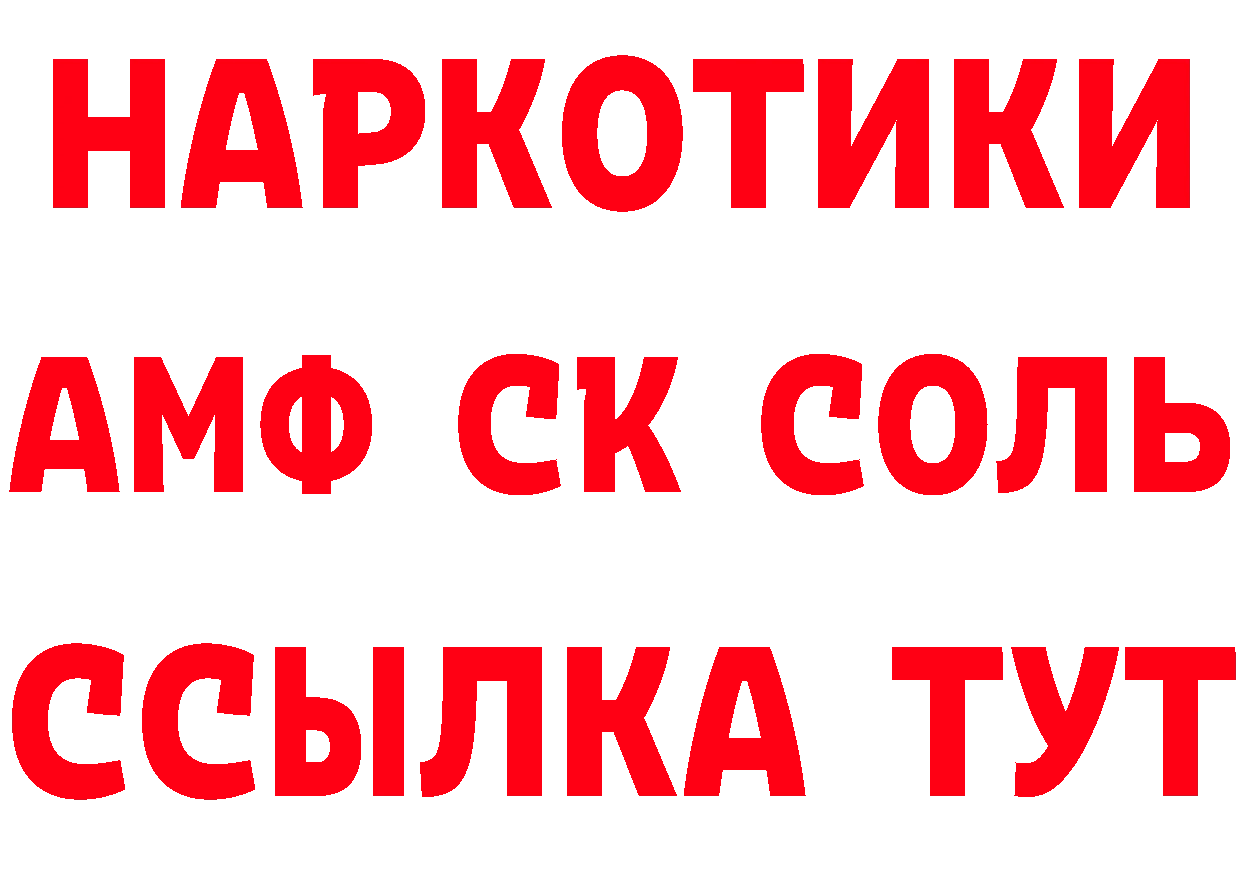 НАРКОТИКИ

АМФ СК СОЛЬ

ССЫЛКА ТУТ